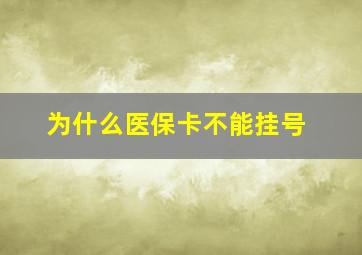 为什么医保卡不能挂号